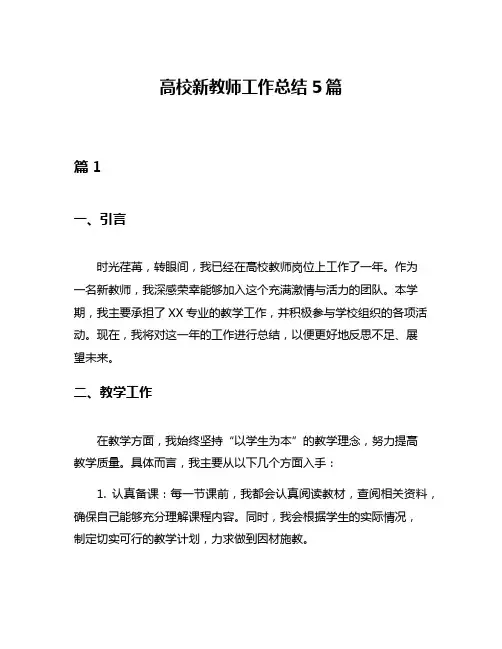 高校新教师工作总结 5 篇

篇 1

一、引言

时光荏苒，转眼间，我已经在高校教师岗位上工作了一年。作为一名新教师，我深感荣幸能够加入这个充满激情与活力的团队。本学期，我主要承担了 XX 专业的教学工作，并积极参与学校组织的各项活动。现在，我将对这一年的工作进行总结，以便更好地反思不足、展望未来。

二、教学工作

在教学方面，我始终坚持“以学生为本”的教学理念，努力提高教学质量。具体而言，我主要从以下几个方面入手：

1. 认真备课：每一节课前，我都会认真阅读教材，查阅相关资料，确保自己能够充分理解课程内容。同时，我会根据学生的实际情况，制定切实可行的教学计划，力求做到因材施教。